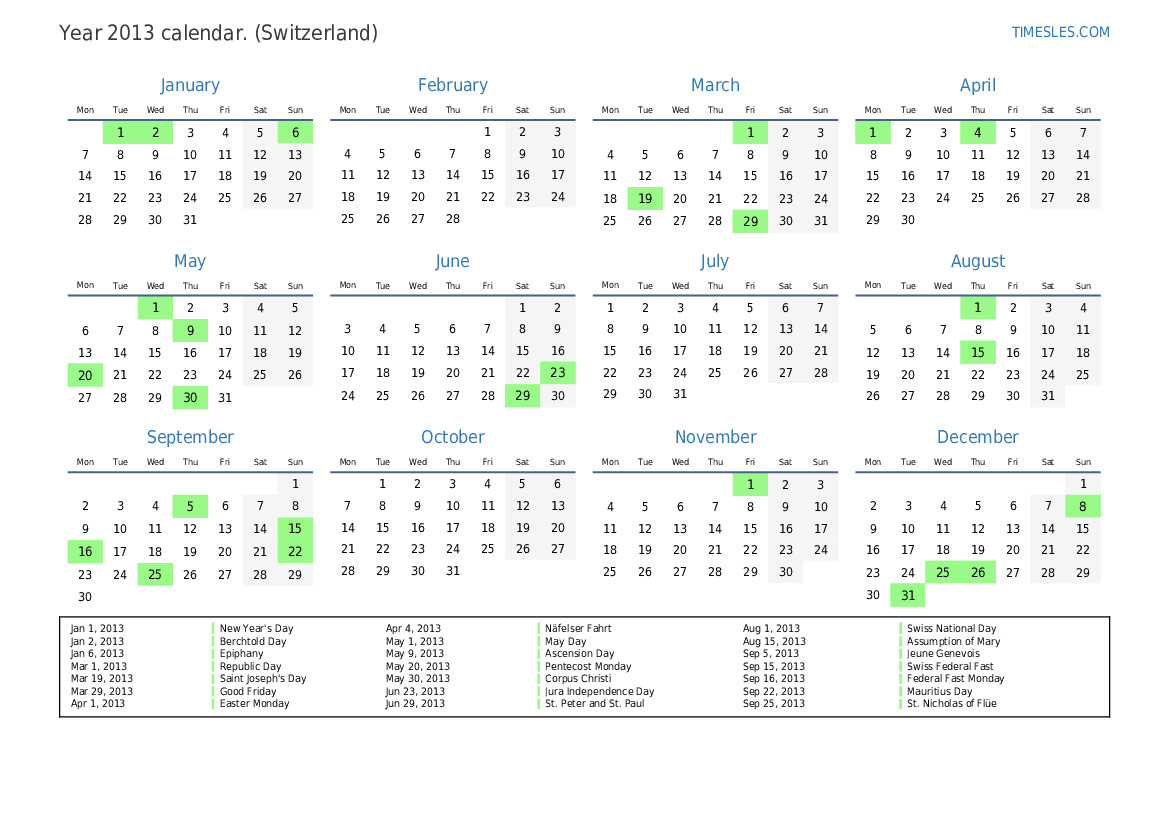 Year 2013 calendar. (Switzerland)

TIMESLES.COM

January

| Mon | Tue | Wed | Thu | Fri | Sat | Sun |
|---|---|---|---|---|---|---|
| | 1 | 2 | 3 | 4 | 5 | 6 |
| 7 | 8 | 9 | 10 | 11 | 12 | 13 |
| 14 | 15 | 16 | 17 | 18 | 19 | 20 |
| 21 | 22 | 23 | 24 | 25 | 26 | 27 |
| 28 | 29 | 30 | 31 | | | |

February

| Mon | Tue | Wed | Thu | Fri | Sat | Sun |
|---|---|---|---|---|---|---|
| | | | | 1 | 2 | 3 |
| 4 | 5 | 6 | 7 | 8 | 9 | 10 |
| 11 | 12 | 13 | 14 | 15 | 16 | 17 |
| 18 | 19 | 20 | 21 | 22 | 23 | 24 |
| 25 | 26 | 27 | 28 | | | |

March

| Mon | Tue | Wed | Thu | Fri | Sat | Sun |
|---|---|---|---|---|---|---|
| | | | | 1 | 2 | 3 |
| 4 | 5 | 6 | 7 | 8 | 9 | 10 |
| 11 | 12 | 13 | 14 | 15 | 16 | 17 |
| 18 | 19 | 20 | 21 | 22 | 23 | 24 |
| 25 | 26 | 27 | 28 | 29 | 30 | 31 |

April

| Mon | Tue | Wed | Thu | Fri | Sat | Sun |
|---|---|---|---|---|---|---|
| 1 | 2 | 3 | 4 | 5 | 6 | 7 |
| 8 | 9 | 10 | 11 | 12 | 13 | 14 |
| 15 | 16 | 17 | 18 | 19 | 20 | 21 |
| 22 | 23 | 24 | 25 | 26 | 27 | 28 |
| 29 | 30 | | | | | |

May

| Mon | Tue | Wed | Thu | Fri | Sat | Sun |
|---|---|---|---|---|---|---|
| | | 1 | 2 | 3 | 4 | 5 |
| 6 | 7 | 8 | 9 | 10 | 11 | 12 |
| 13 | 14 | 15 | 16 | 17 | 18 | 19 |
| 20 | 21 | 22 | 23 | 24 | 25 | 26 |
| 27 | 28 | 29 | 30 | 31 | | |

June

| Mon | Tue | Wed | Thu | Fri | Sat | Sun |
|---|---|---|---|---|---|---|
| | | | | | 1 | 2 |
| 3 | 4 | 5 | 6 | 7 | 8 | 9 |
| 10 | 11 | 12 | 13 | 14 | 15 | 16 |
| 17 | 18 | 19 | 20 | 21 | 22 | 23 |
| 24 | 25 | 26 | 27 | 28 | 29 | 30 |

July

| Mon | Tue | Wed | Thu | Fri | Sat | Sun |
|---|---|---|---|---|---|---|
| 1 | 2 | 3 | 4 | 5 | 6 | 7 |
| 8 | 9 | 10 | 11 | 12 | 13 | 14 |
| 15 | 16 | 17 | 18 | 19 | 20 | 21 |
| 22 | 23 | 24 | 25 | 26 | 27 | 28 |
| 29 | 30 | 31 | | | | |

August

| Mon | Tue | Wed | Thu | Fri | Sat | Sun |
|---|---|---|---|---|---|---|
| | | | 1 | 2 | 3 | 4 |
| 5 | 6 | 7 | 8 | 9 | 10 | 11 |
| 12 | 13 | 14 | 15 | 16 | 17 | 18 |
| 19 | 20 | 21 | 22 | 23 | 24 | 25 |
| 26 | 27 | 28 | 29 | 30 | 31 | |

September

| Mon | Tue | Wed | Thu | Fri | Sat | Sun |
|---|---|---|---|---|---|---|
| | | | | | | 1 |
| 2 | 3 | 4 | 5 | 6 | 7 | 8 |
| 9 | 10 | 11 | 12 | 13 | 14 | 15 |
| 16 | 17 | 18 | 19 | 20 | 21 | 22 |
| 23 | 24 | 25 | 26 | 27 | 28 | 29 |
| 30 | | | | | | |

October

| Mon | Tue | Wed | Thu | Fri | Sat | Sun |
|---|---|---|---|---|---|---|
| | 1 | 2 | 3 | 4 | 5 | 6 |
| 7 | 8 | 9 | 10 | 11 | 12 | 13 |
| 14 | 15 | 16 | 17 | 18 | 19 | 20 |
| 21 | 22 | 23 | 24 | 25 | 26 | 27 |
| 28 | 29 | 30 | 31 | | | |

November

| Mon | Tue | Wed | Thu | Fri | Sat | Sun |
|---|---|---|---|---|---|---|
| | | | | 1 | 2 | 3 |
| 4 | 5 | 6 | 7 | 8 | 9 | 10 |
| 11 | 12 | 13 | 14 | 15 | 16 | 17 |
| 18 | 19 | 20 | 21 | 22 | 23 | 24 |
| 25 | 26 | 27 | 28 | 29 | 30 | |

December

| Mon | Tue | Wed | Thu | Fri | Sat | Sun |
|---|---|---|---|---|---|---|
| | | | | | | 1 |
| 2 | 3 | 4 | 5 | 6 | 7 | 8 |
| 9 | 10 | 11 | 12 | 13 | 14 | 15 |
| 16 | 17 | 18 | 19 | 20 | 21 | 22 |
| 23 | 24 | 25 | 26 | 27 | 28 | 29 |
| 30 | 31 | | | | | |

| | | | | | |
|---|---|---|---|---|---|
| Jan 1, 2013 | New Year's Day | Apr 4, 2013 | Näfelser Fahrt | Aug 1, 2013 | Swiss National Day |
| Jan 2, 2013 | Berchtold Day | May 1, 2013 | May Day | Aug 15, 2013 | Assumption of Mary |
| Jan 6, 2013 | Epiphany | May 9, 2013 | Ascension Day | Sep 5, 2013 | Jeune Genevois |
| Mar 1, 2013 | Republic Day | May 20, 2013 | Pentecost Monday | Sep 15, 2013 | Swiss Federal Fast |
| Mar 19, 2013 | Saint Joseph's Day | May 30, 2013 | Corpus Christi | Sep 16, 2013 | Federal Fast Monday |
| Mar 29, 2013 | Good Friday | Jun 23, 2013 | Jura Independence Day | Sep 22, 2013 | Mauritius Day |
| Apr 1, 2013 | Easter Monday | Jun 29, 2013 | St. Peter and St. Paul | Sep 25, 2013 | St. Nicholas of Flüe |